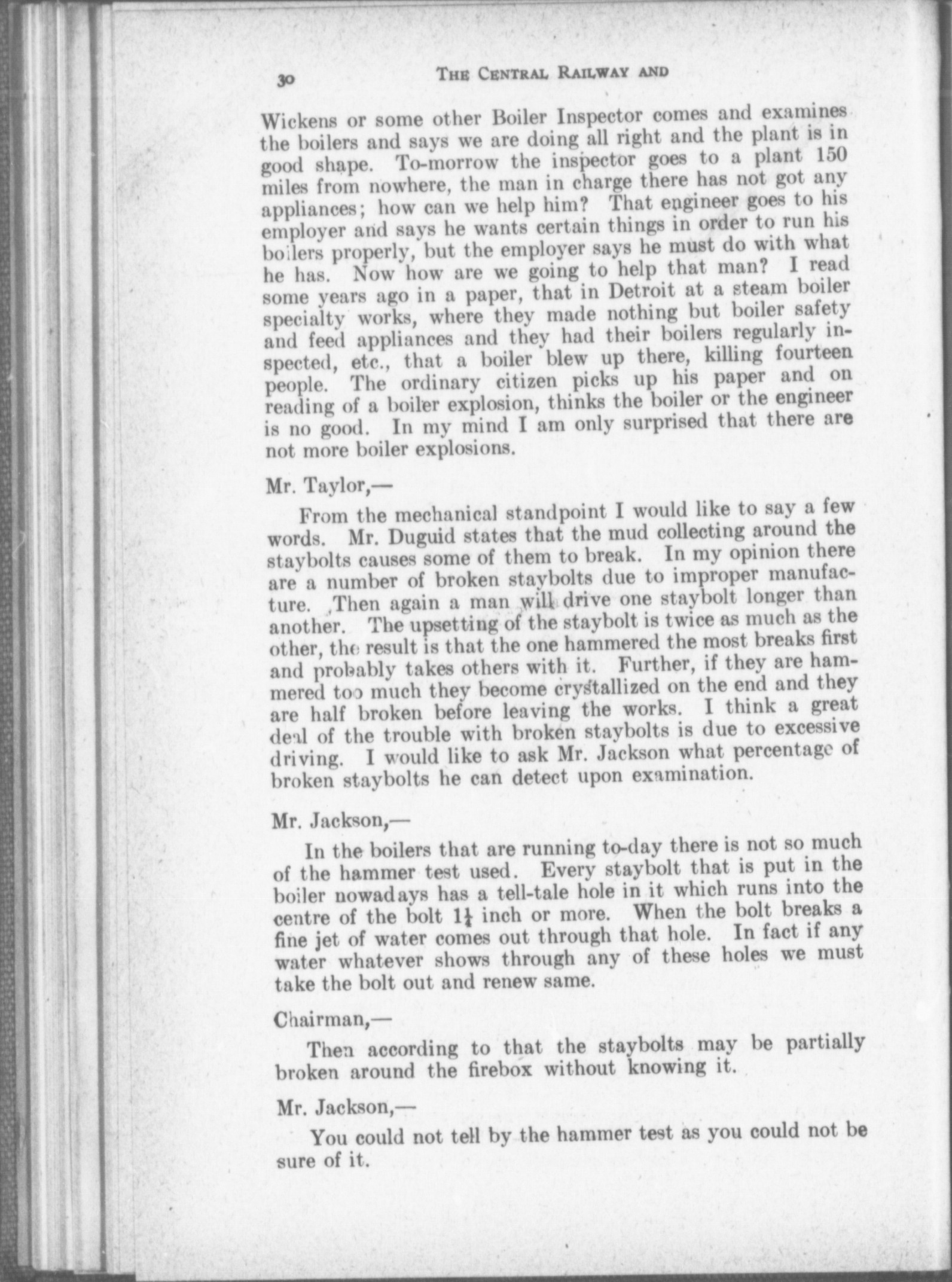 30 THE CENTRAL RAILWAY AND

Wickens or some other Boiler Inspector comes and examines the boilers and says we are doing all right and the plant is in good shape. To-morrow the inspector goes to a plant 150 miles from nowhere, the man in charge there has not got any appliances; how can we help him? That engineer goes to his employer and says he wants certain things in order to run his boilers properly, but the employer says he must do with what he has. Now how are we going to help that man? I read some years ago in a paper, that in Detroit at a steam boiler specialty works, where they made nothing but boiler safety and feed appliances and they had their boilers regularly inspected, etc., that a boiler blew up there, killing fourteen people. The ordinary citizen picks up his paper and on reading of a boiler explosion, thinks the boiler or the engineer is no good. In my mind I am only surprised that there are not more boiler explosions.

Mr. Taylor,—

From the mechanical standpoint I would like to say a few words. Mr. Duguid states that the mud collecting around the staybolts causes some of them to break. In my opinion there are a number of broken staybolts due to improper manufacture. Then again a man will drive one staybolt longer than another. The upsetting of the staybolt is twice as much as the other, the result is that the one hammered the most breaks first and probably takes others with it. Further, if they are hammered too much they become crystallized on the end and they are half broken before leaving the works. I think a great deal of the trouble with broken staybolts is due to excessive driving. I would like to ask Mr. Jackson what percentage of broken staybolts he can detect upon examination.

Mr. Jackson,—

In the boilers that are running to-day there is not so much of the hammer test used. Every staybolt that is put in the boiler nowadays has a tell-tale hole in it which runs into the centre of the bolt $1\frac{1}{4}$ inch or more. When the bolt breaks a fine jet of water comes out through that hole. In fact if any water whatever shows through any of these holes we must take the bolt out and renew same.

Chairman,—

Then according to that the staybolts may be partially broken around the firebox without knowing it.

Mr. Jackson,—

You could not tell by the hammer test as you could not be sure of it.